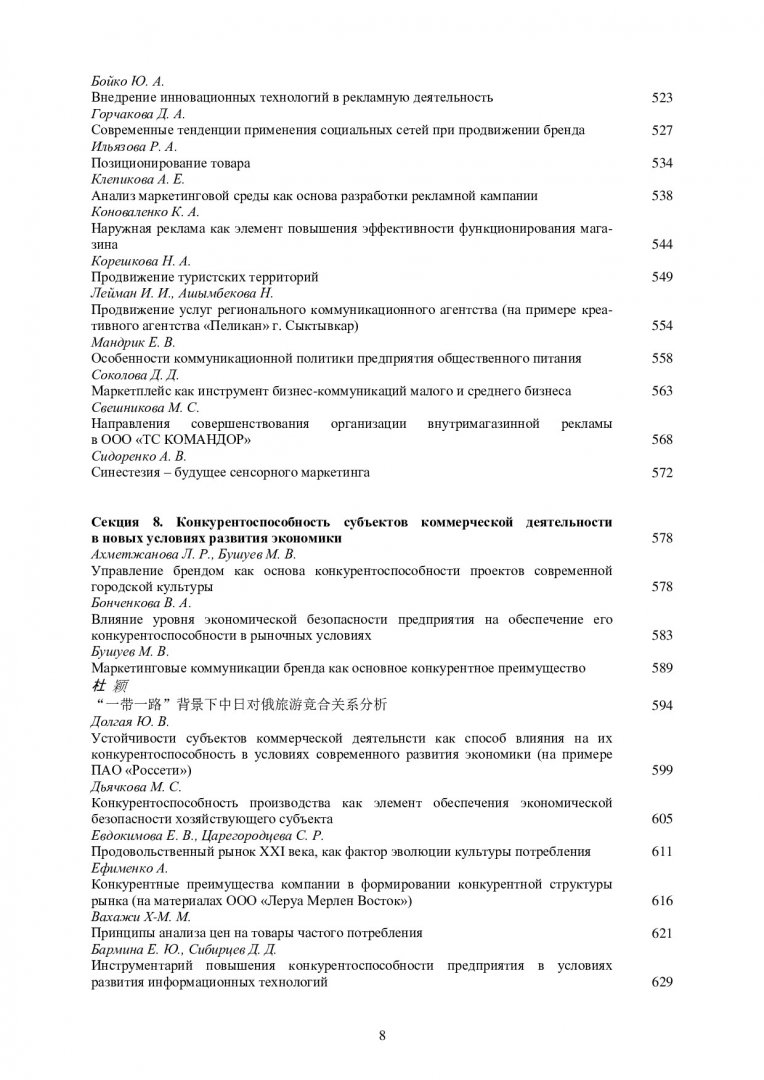 Бойко Ю. А.
Внедрение инновационных технологий в рекламную деятельность 523
Горчакова Д. А.
Современные тенденции применения социальных сетей при продвижении бренда 527
Ильязова Р. А.
Позиционирование товара 534
Клепикова А. Е.
Анализ маркетинговой среды как основа разработки рекламной кампании 538
Коноваленко К. А.
Наружная реклама как элемент повышения эффективности функционирования магазина 544
Корешкова Н. А.
Продвижение туристских территорий 549
Лейман И. И., Ашымбекова Н.
Продвижение услуг регионального коммуникационного агентства (на примере креативного агентства «Пеликан» г. Сыктывкар) 554
Мандрик Е. В.
Особенности коммуникационной политики предприятия общественного питания 558
Соколова Д. Д.
Маркетплейс как инструмент бизнес-коммуникаций малого и среднего бизнеса 563
Свешникова М. С.
Направления совершенствования организации внутримагазинной рекламы в ООО «ТС КОМАНДОР» 568
Сидоренко А. В.
Синестезия – будущее сенсорного маркетинга 572

Секция 8. Конкурентоспособность субъектов коммерческой деятельности в новых условиях развития экономики 578
Ахметжанова Л. Р., Бушуев М. В.
Управление брендом как основа конкурентоспособности проектов современной городской культуры 578
Бонченкова В. А.
Влияние уровня экономической безопасности предприятия на обеспечение его конкурентоспособности в рыночных условиях 583
Бушуев М. В.
Маркетинговые коммуникации бренда как основное конкурентное преимущество 589
杜 颖
“一带一路”背景下中日对俄旅游竞合关系分析 594
Долгая Ю. В.
Устойчивости субъектов коммерческой деятельности как способ влияния на их конкурентоспособность в условиях современного развития экономики (на примере ПАО «Россети») 599
Дьячкова М. С.
Конкурентоспособность производства как элемент обеспечения экономической безопасности хозяйствующего субъекта 605
Евдокимова Е. В., Царегородцева С. Р.
Продовольственный рынок XXI века, как фактор эволюции культуры потребления 611
Ефименко А.
Конкурентные преимущества компании в формировании конкурентной структуры рынка (на материалах ООО «Леруа Мерлен Восток») 616
Вахажи Х-М. М.
Принципы анализа цен на товары частого потребления 621
Бармина Е. Ю., Сибирцев Д. Д.
Инструментарий повышения конкурентоспособности предприятия в условиях развития информационных технологий 629

8